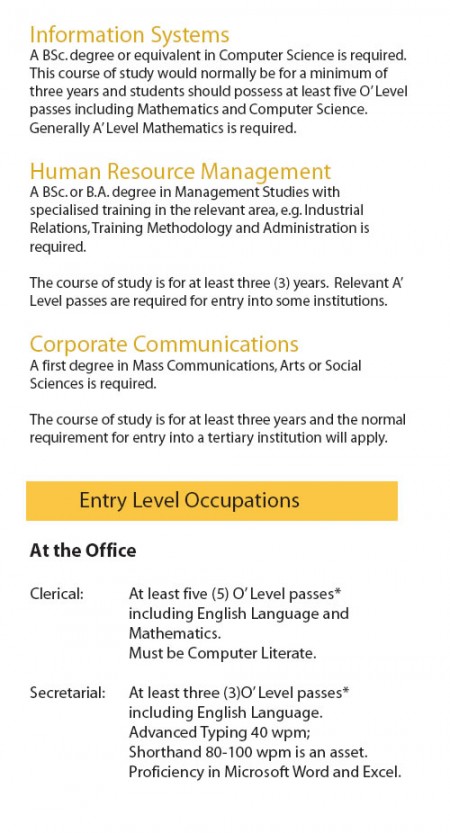 Information Systems
A BSc. degree or equivalent in Computer Science is required. This course of study would normally be for a minimum of three years and students should possess at least five O' Level passes including Mathematics and Computer Science. Generally A' Level Mathematics is required.

Human Resource Management
A BSc. or B.A. degree in Management Studies with specialised training in the relevant area, e.g. Industrial Relations, Training Methodology and Administration is required.

The course of study is for at least three (3) years. Relevant A' Level passes are required for entry into some institutions.

Corporate Communications
A first degree in Mass Communications, Arts or Social Sciences is required.

The course of study is for at least three years and the normal requirement for entry into a tertiary institution will apply.

Entry Level Occupations

At the Office

Clerical: At least five (5) O' Level passes* including English Language and Mathematics.
Must be Computer Literate.

Secretarial: At least three (3)O' Level passes* including English Language.
Advanced Typing 40 wpm;
Shorthand 80-100 wpm is an asset.
Proficiency in Microsoft Word and Excel.